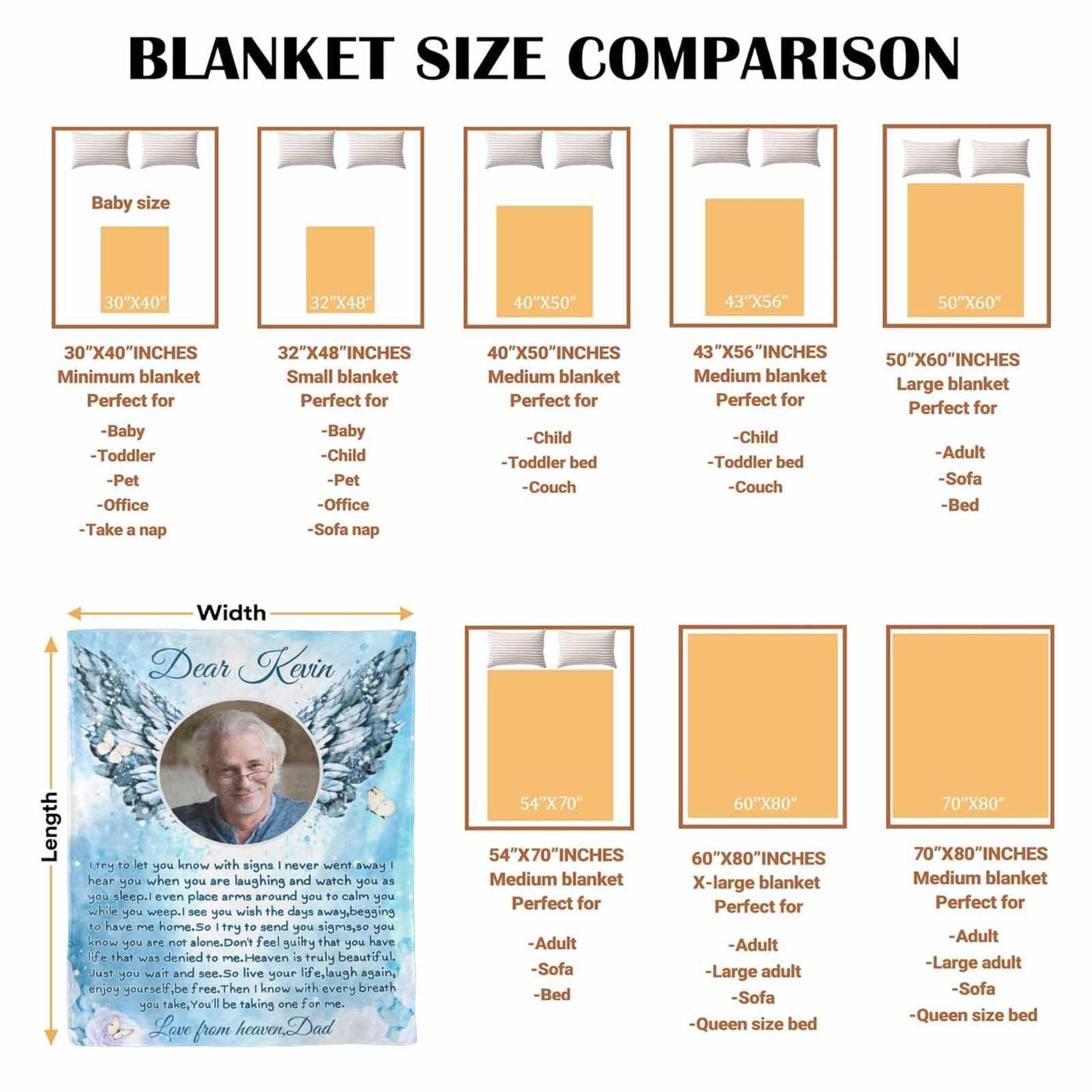 BLANKET SIZE COMPARISON

Baby size

30"X40"

30"X40"INCHES
Minimum blanket
Perfect for
-Baby
-Toddler
-Pet
-Office
-Take a nap

32"X48"

32"X48"INCHES
Small blanket
Perfect for
-Baby
-Child
-Pet
-Office
-Sofa nap

40"X50"

40"X50"INCHES
Medium blanket
Perfect for
-Child
-Toddler bed
-Couch

43"X56"

43"X56"INCHES
Medium blanket
Perfect for
-Child
-Toddler bed
-Couch

50"X60"

50"X60"INCHES
Large blanket
Perfect for
-Adult
-Sofa
-Bed

Width

Length

Dear Kevin

I try to let you know with signs I never went away I hear you when you are laughing and watch you as you sleep.I even place arms around you to calm you while you weep.I see you wish the days away,begging to have me home.So I try to send you sigms,so you know you are not alone.Don't feel guilty that you have life that was denied to me.Heaven is truly beautiful. Just you wait and see.So live your life,laugh again, enjoy yourself,be free.Then I know with every breath you take,You'll be taking one for me.

Love from heaven,Dad

54"X70"

54"X70"INCHES
Medium blanket
Perfect for
-Adult
-Sofa
-Bed

60"X80"

60"X80"INCHES
X-large blanket
Perfect for
-Adult
-Large adult
-Sofa
-Queen size bed

70"X80"

70"X80"INCHES
Medium blanket
Perfect for
-Adult
-Large adult
-Sofa
-Queen size bed